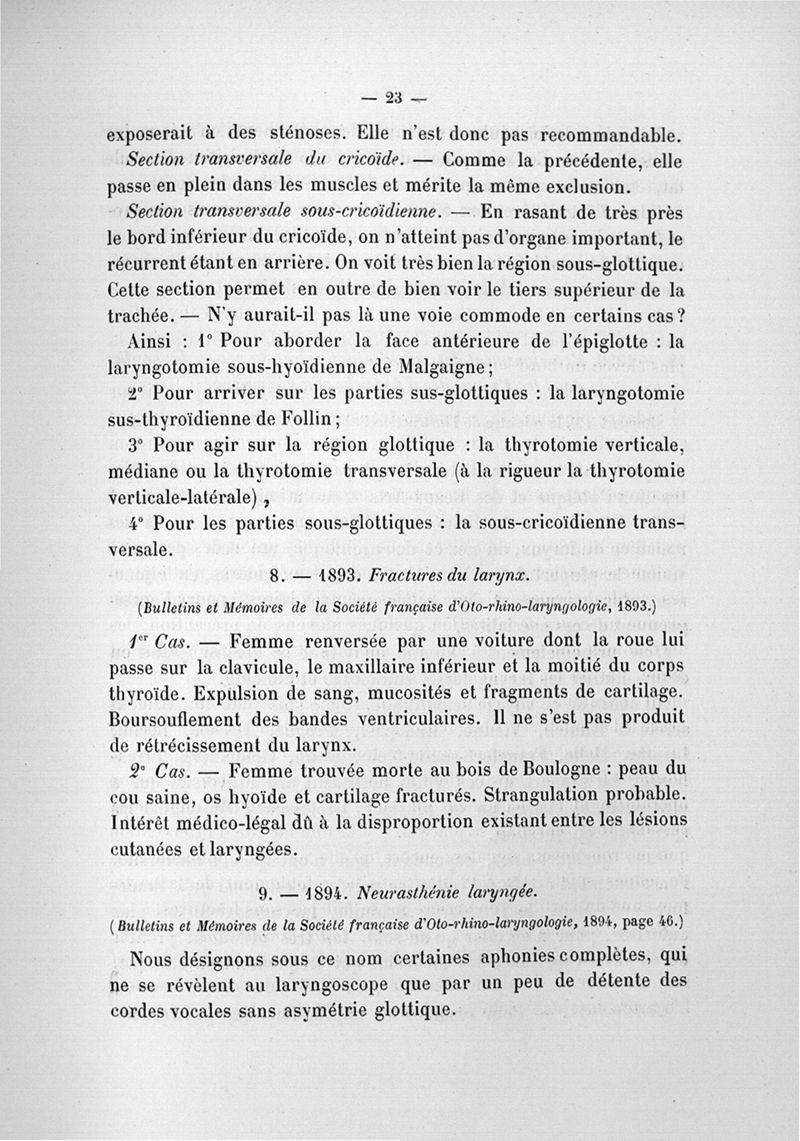 — 23 —

exposerait à des sténoses. Elle n'est donc pas recommandable.

Section transversale du cricoïde. — Comme la précédente, elle passe en plein dans les muscles et mérite la même exclusion.

Section transversale sous-cricoïdienne. — En rasant de très près le bord inférieur du cricoïde, on n'atteint pas d'organe important, le récurrent étant en arrière. On voit très bien la région sous-glottique. Cette section permet en outre de bien voir le tiers supérieur de la trachée. — N'y aurait-il pas là une voie commode en certains cas?

Ainsi : 1° Pour aborder la face antérieure de l'épiglotte : la laryngotomie sous-hyoïdienne de Malgaigne;

2° Pour arriver sur les parties sus-glottiques : la laryngotomie sus-thyroïdienne de Follin;

3° Pour agir sur la région glottique : la thyrotomie verticale, médiane ou la thyrotomie transversale (à la rigueur la thyrotomie verticale-latérale),

4° Pour les parties sous-glottiques : la sous-cricoïdienne transversale.

8. — 1893. Fractures du larynx.

(Bulletins et Mémoires de la Société française d'Oto-rhino-laryngologie, 1893.)

1er Cas. — Femme renversée par une voiture dont la roue lui passe sur la clavicule, le maxillaire inférieur et la moitié du corps thyroïde. Expulsion de sang, mucosités et fragments de cartilage. Boursouflement des bandes ventriculaires. Il ne s'est pas produit de rétrécissement du larynx.

2e Cas. — Femme trouvée morte au bois de Boulogne : peau du cou saine, os hyoïde et cartilage fracturés. Strangulation probable. Intérêt médico-légal dû à la disproportion existant entre les lésions cutanées et laryngées.

9. — 1894. Neurasthénie laryngée.

(Bulletins et Mémoires de la Société française d'Oto-rhino-laryngologie, 1894, page 46.)

Nous désignons sous ce nom certaines aphonies complètes, qui ne se révèlent au laryngoscope que par un peu de détente des cordes vocales sans asymétrie glottique.